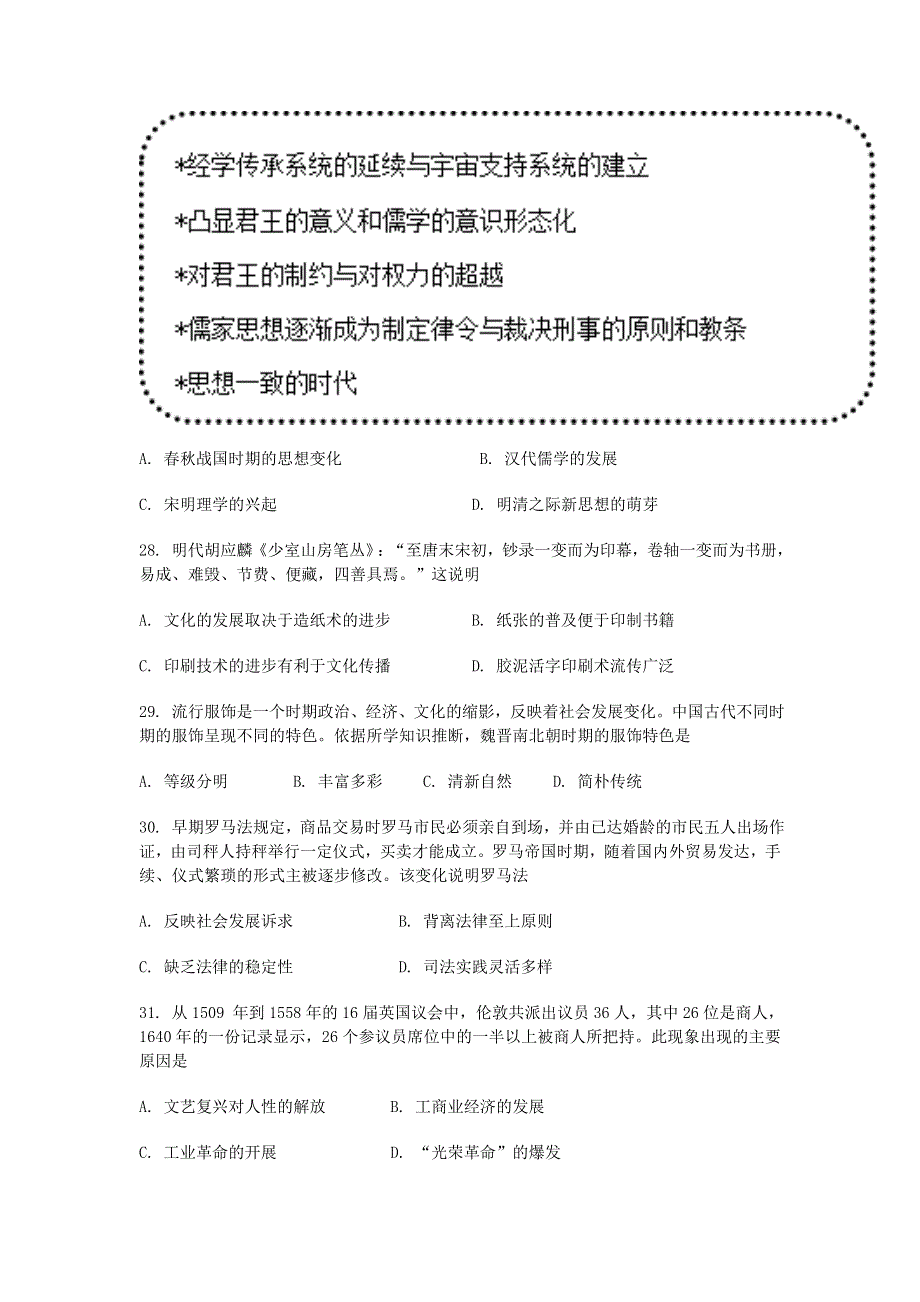 *经学传承系统的延续与宇宙支持系统的建立

*凸显君王的意义和儒学的意识形态化

*对君王的制约与对权力的超越

*儒家思想逐渐成为制定律令与裁决刑事的原则和教条

*思想一致的时代

A. 春秋战国时期的思想变化　　B. 汉代儒学的发展

C. 宋明理学的兴起　　D. 明清之际新思想的萌芽

28. 明代胡应麟《少室山房笔丛》："至唐末宋初，钞录一变而为印摹，卷轴一变而为书册，易成、难毁、节费、便藏，四善具焉。"这说明

A. 文化的发展取决于造纸术的进步　　B. 纸张的普及便于印制书籍

C. 印刷技术的进步有利于文化传播　　D. 胶泥活字印刷术流传广泛

29. 流行服饰是一个时期政治、经济、文化的缩影，反映着社会发展变化。中国古代不同时期的服饰呈现不同的特色。依据所学知识推断，魏晋南北朝时期的服饰特色是

A. 等级分明　　B. 丰富多彩　　C. 清新自然　　D. 简朴传统

30. 早期罗马法规定，商品交易时罗马市民必须亲自到场，并由已达婚龄的市民五人出场作证，由司秤人持秤举行一定仪式，买卖才能成立。罗马帝国时期，随着国内外贸易发达，手续、仪式繁琐的形式主被逐步修改。该变化说明罗马法

A. 反映社会发展诉求　　B. 背离法律至上原则

C. 缺乏法律的稳定性　　D. 司法实践灵活多样

31. 从 1509 年到 1558 年的 16 届英国议会中，伦敦共派出议员 36 人，其中 26 位是商人，1640 年的一份记录显示，26 个参议员席位中的一半以上被商人所把持。此现象出现的主要原因是

A. 文艺复兴对人性的解放　　B. 工商业经济的发展

C. 工业革命的开展　　D. "光荣革命"的爆发